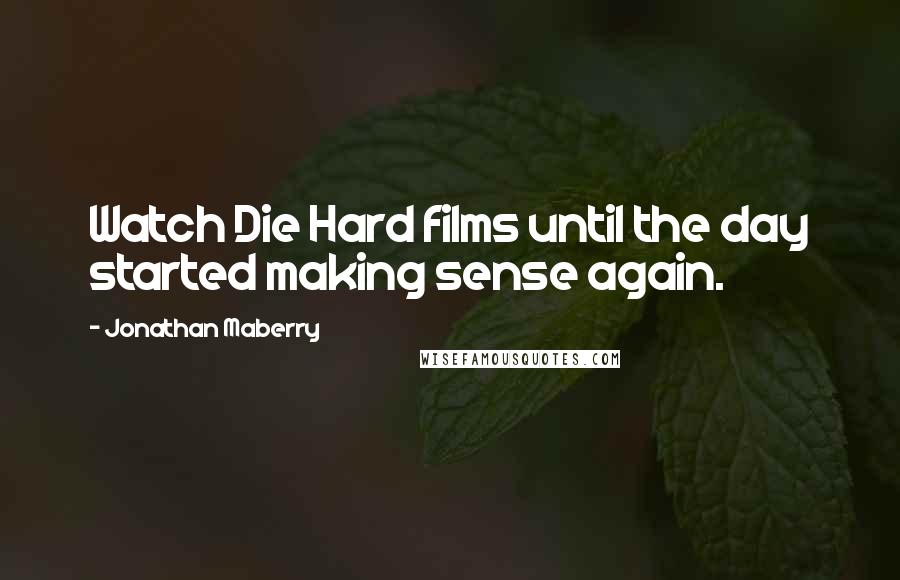 Watch Die Hard films until the day started making sense again.

- Jonathan Maberry

WISEFAMOUSQUOTES.COM